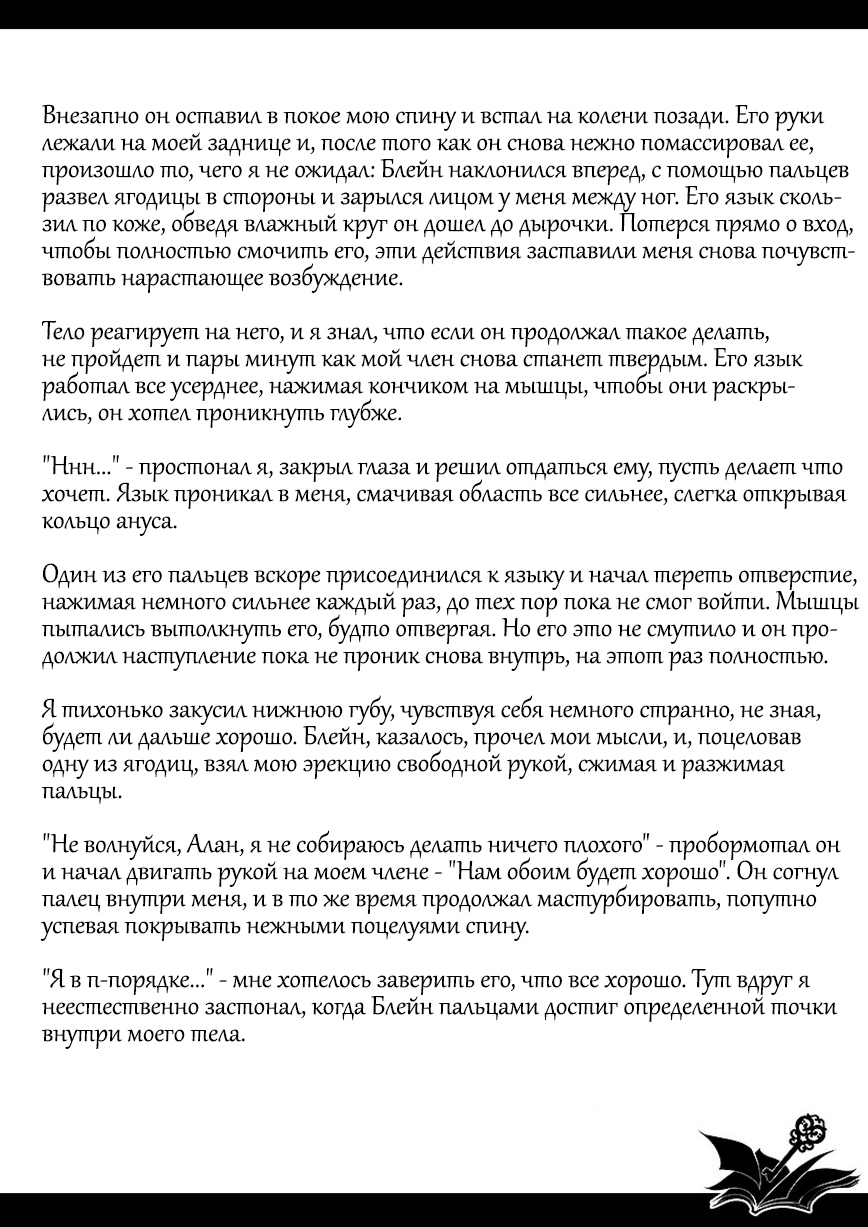 Внезапно он оставил в покое мою спину и встал на колени позади. Его руки лежали на моей заднице и, после того как он снова нежно помассировал ее, произошло то, чего я не ожидал: Блейн наклонился вперед, с помощью пальцев развел ягодицы в стороны и зарылся лицом у меня между ног. Его язык скользил по коже, обведя влажный круг он дошел до дырочки. Потерся прямо о вход, чтобы полностью смочить его, эти действия заставили меня снова почувствовать нарастающее возбуждение.

Тело реагирует на него, и я знал, что если он продолжал такое делать, не пройдет и пары минут как мой член снова станет твердым. Его язык работал все усерднее, нажимая кончиком на мышцы, чтобы они раскрылись, он хотел проникнуть глубже.

"Ннн..." - простонал я, закрыл глаза и решил отдаться ему, пусть делает что хочет. Язык проникал в меня, смачивая область все сильнее, слегка открывая кольцо ануса.

Один из его пальцев вскоре присоединился к языку и начал тереть отверстие, нажимая немного сильнее каждый раз, до тех пор пока не смог войти. Мышцы пытались вытолкнуть его, будто отвергая. Но его это не смутило и он продолжил наступление пока не проник снова внутрь, на этот раз полностью.

Я тихонько закусил нижнюю губу, чувствуя себя немного странно, не зная, будет ли дальше хорошо. Блейн, казалось, прочел мои мысли, и, поцеловав одну из ягодиц, взял мою эрекцию свободной рукой, сжимая и разжимая пальцы.

"Не волнуйся, Алан, я не собираюсь делать ничего плохого" - пробормотал он и начал двигать рукой на моем члене - "Нам обоим будет хорошо". Он согнул палец внутри меня, и в то же время продолжал мастурбировать, попутно успевая покрывать нежными поцелуями спину.

"Я в п-порядке..." - мне хотелось заверить его, что все хорошо. Тут вдруг я неестественно застонал, когда Блейн пальцами достиг определенной точки внутри моего тела.